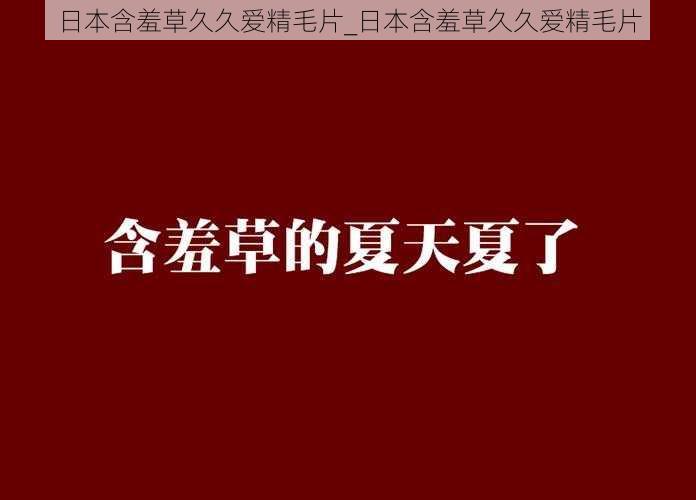 日本含羞草久久爱精毛片_日本含羞草久久爱精毛片

含羞草的夏天夏了